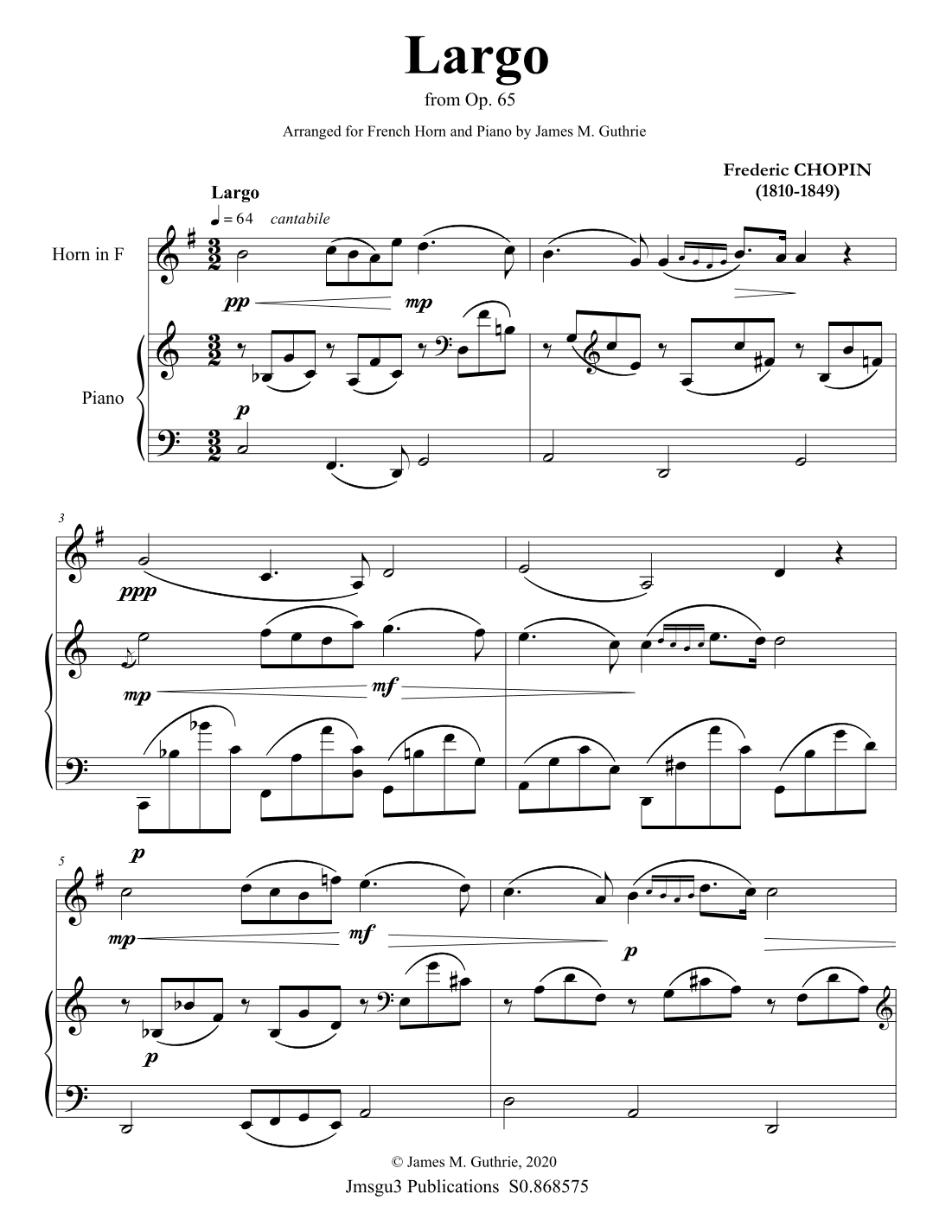 Largo

from Op. 65

Arranged for French Horn and Piano by James M. Guthrie

Frederic CHOPIN
(1810-1849)

Largo
♩ = 64 cantabile

Horn in F

pp mp

Piano

p

3

ppp

mp mf

5

p

mp mf

p

p

© James M. Guthrie, 2020
Jmsgu3 Publications S0.868575